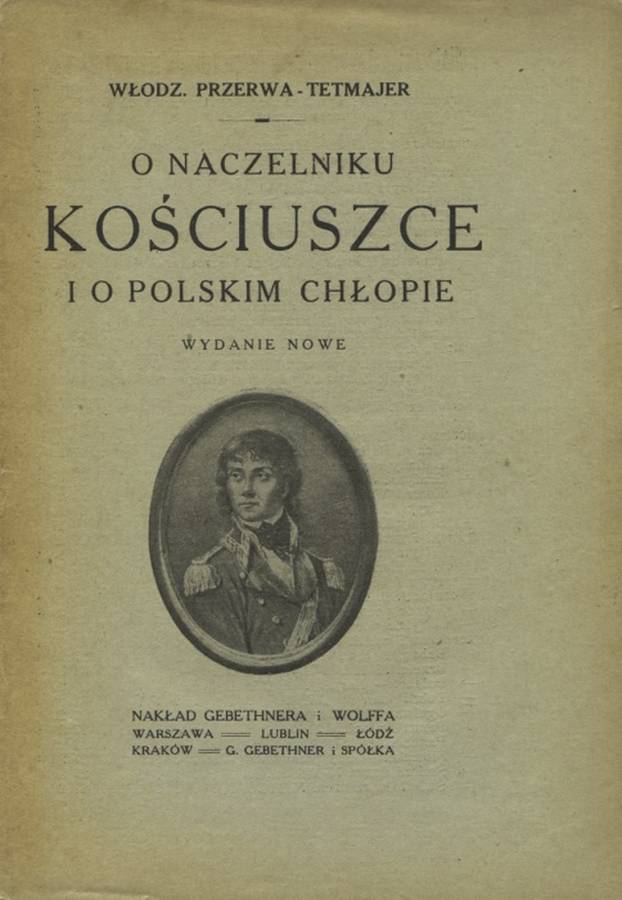 WŁODZ. PRZERWA-TETMAJER

O NACZELNIKU
KOŚCIUSZCE
I O POLSKIM CHŁOPIE

WYDANIE NOWE

NAKŁAD GEBETHNERA i WOLFFA
WARSZAWA — LUBLIN — ŁÓDŹ
KRAKÓW — G. GEBETHNER i SPÓŁKA